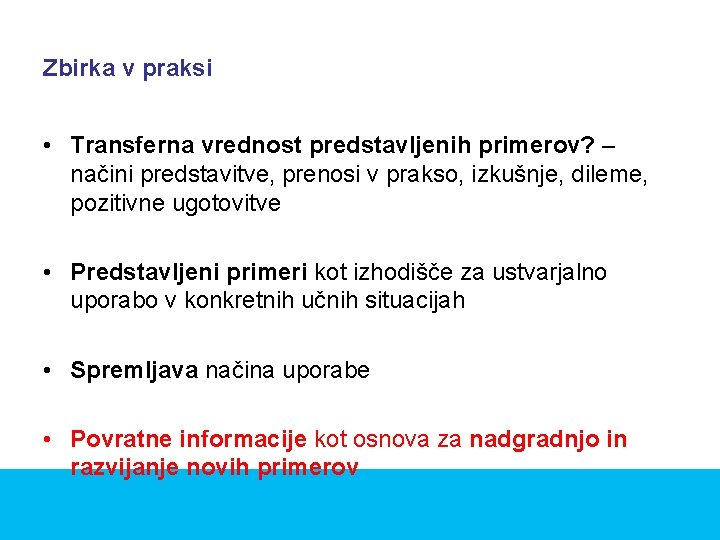 Zbirka v praksi

• Transferna vrednost predstavljenih primerov? – načini predstavitve, prenosi v prakso, izkušnje, dileme, pozitivne ugotovitve

• Predstavljeni primeri kot izhodišče za ustvarjalno uporabo v konkretnih učnih situacijah

• Spremljava načina uporabe

• Povratne informacije kot osnova za nadgradnjo in razvijanje novih primerov